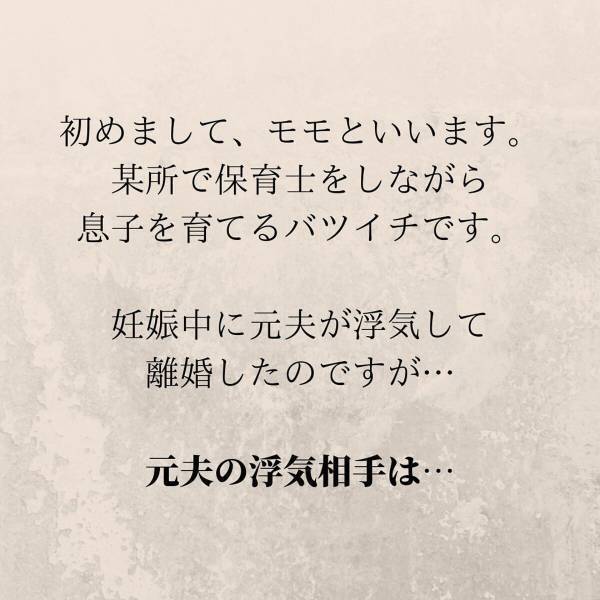 初めまして、モモといいます。
某所で保育士をしながら
息子を育てるバツイチです。

妊娠中に元夫が浮気して
離婚したのですが…

元夫の浮気相手は…